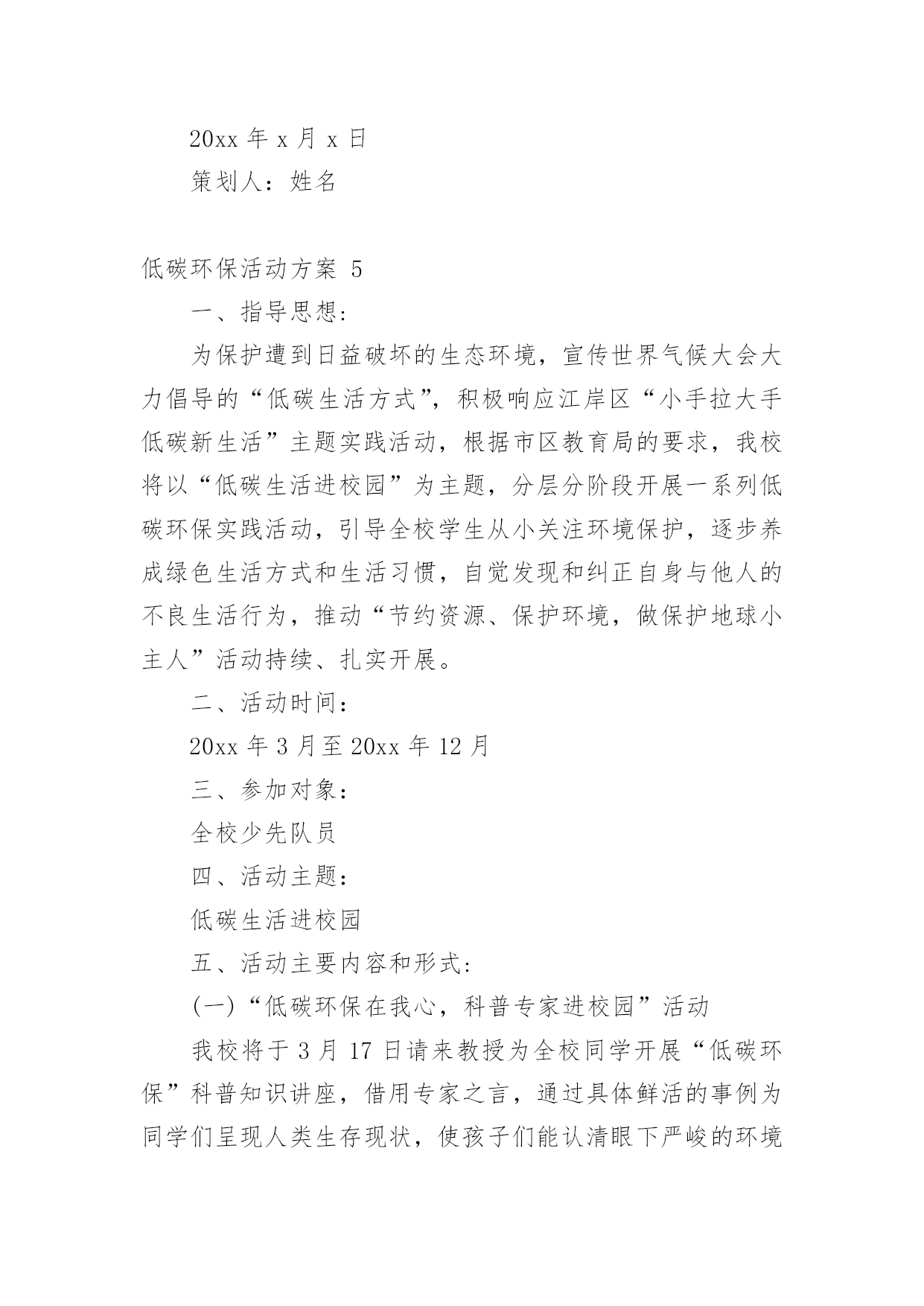 20xx 年 x 月 x 日

策划人：姓名

低碳环保活动方案 5

一、指导思想：

为保护遭到日益破坏的生态环境，宣传世界气候大会大力倡导的“低碳生活方式”，积极响应江岸区“小手拉大手低碳新生活”主题实践活动，根据市区教育局的要求，我校将以“低碳生活进校园”为主题，分层分阶段开展一系列低碳环保实践活动，引导全校学生从小关注环境保护，逐步养成绿色生活方式和生活习惯，自觉发现和纠正自身与他人的不良生活行为，推动“节约资源、保护环境，做保护地球小主人”活动持续、扎实开展。

二、活动时间：

20xx 年 3 月至 20xx 年 12 月

三、参加对象：

全校少先队员

四、活动主题：

低碳生活进校园

五、活动主要内容和形式：

(一)“低碳环保在我心，科普专家进校园”活动

我校将于 3 月 17 日请来教授为全校同学开展“低碳环保”科普知识讲座，借用专家之言，通过具体鲜活的事例为同学们呈现人类生存现状，使孩子们能认清眼下严峻的环境